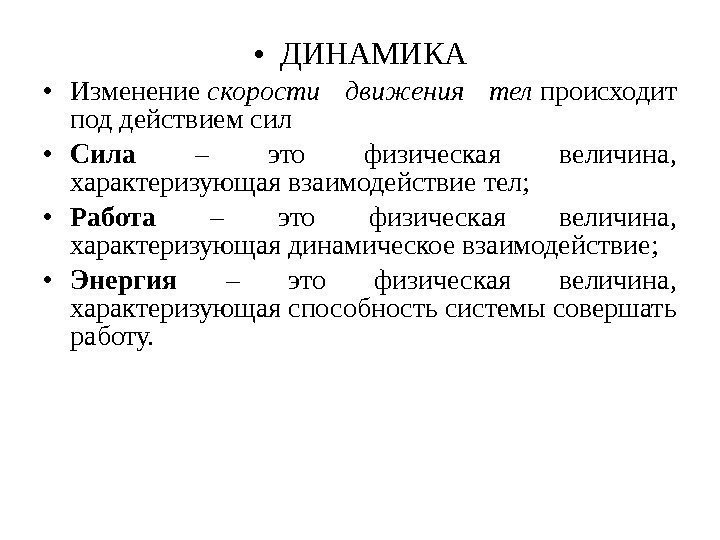 • ДИНАМИКА

• Изменение скорости движения тел происходит под действием сил

• Сила – это физическая величина, характеризующая взаимодействие тел;

• Работа – это физическая величина, характеризующая динамическое взаимодействие;

• Энергия – это физическая величина, характеризующая способность системы совершать работу.